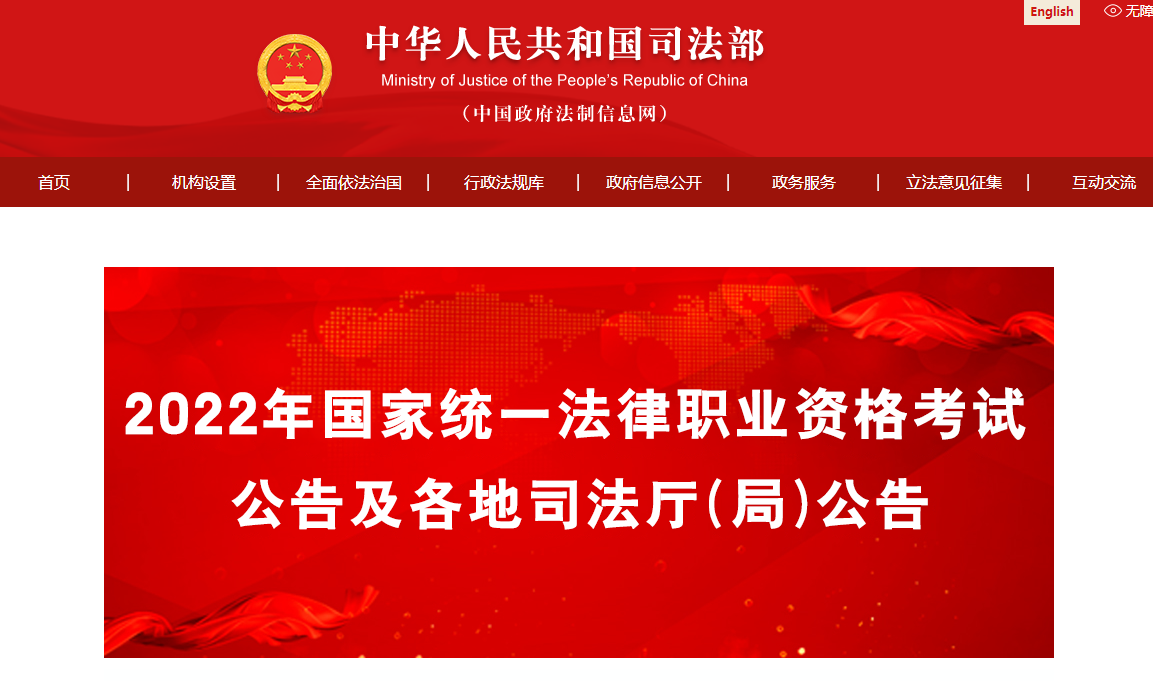 English 无障

中华人民共和国司法部
Ministry of Justice of the People's Republic of China
（中国政府法制信息网）

首页 | 机构设置 | 全面依法治国 | 行政法规库 | 政府信息公开 | 政务服务 | 立法意见征集 | 互动交流

2022年国家统一法律职业资格考试
公告及各地司法厅(局)公告